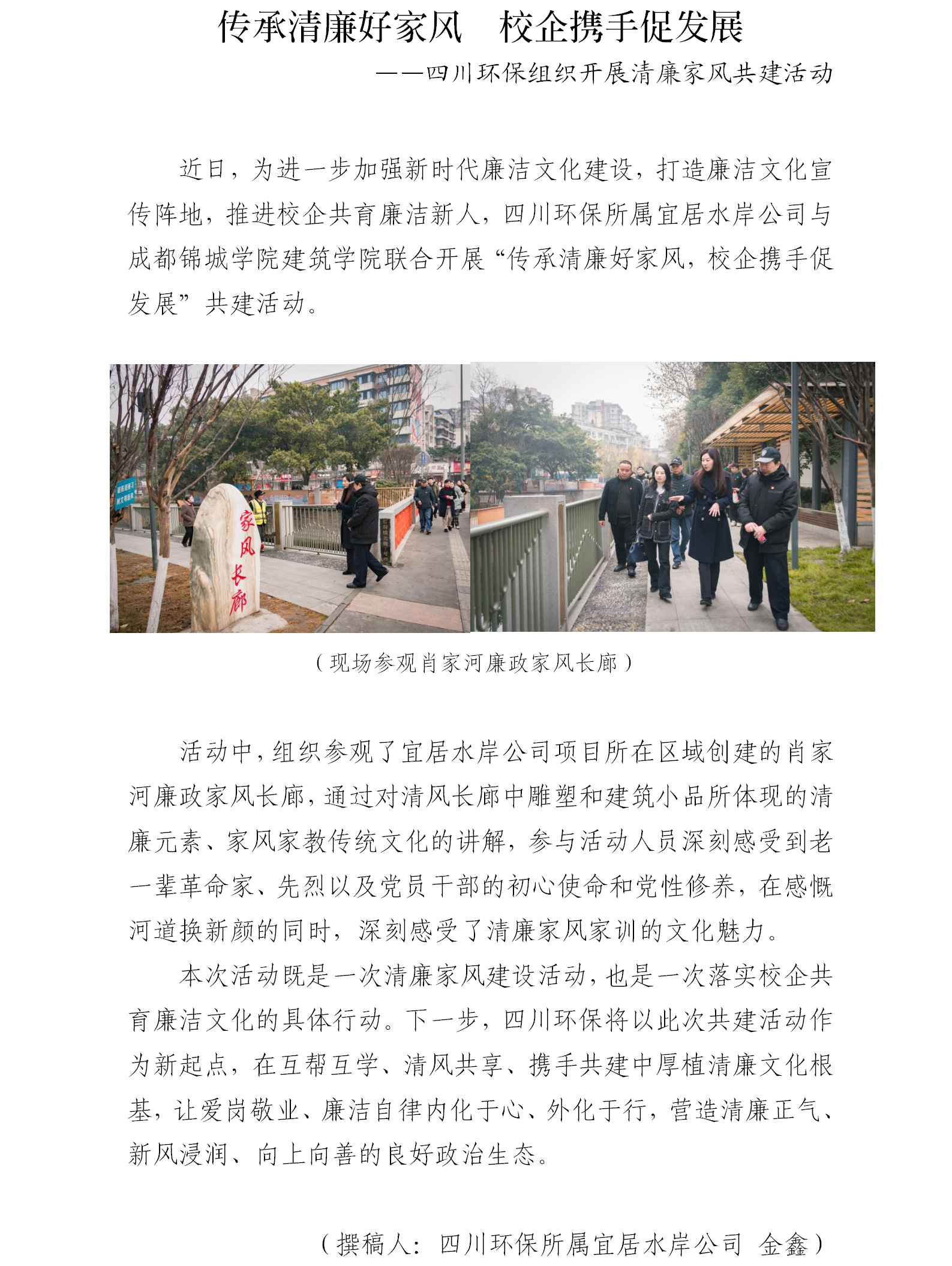 传承清廉好家风　校企携手促发展

——四川环保组织开展清廉家风共建活动

近日，为进一步加强新时代廉洁文化建设，打造廉洁文化宣传阵地，推进校企共育廉洁新人，四川环保所属宜居水岸公司与成都锦城学院建筑学院联合开展“传承清廉好家风，校企携手促发展”共建活动。

家风长廊

（现场参观肖家河廉政家风长廊）

活动中，组织参观了宜居水岸公司项目所在区域创建的肖家河廉政家风长廊，通过对清风长廊中雕塑和建筑小品所体现的清廉元素、家风家教传统文化的讲解，参与活动人员深刻感受到老一辈革命家、先烈以及党员干部的初心使命和党性修养，在感慨河道换新颜的同时，深刻感受了清廉家风家训的文化魅力。

本次活动既是一次清廉家风建设活动，也是一次落实校企共育廉洁文化的具体行动。下一步，四川环保将以此次共建活动作为新起点，在互帮互学、清风共享、携手共建中厚植清廉文化根基，让爱岗敬业、廉洁自律内化于心、外化于行，营造清廉正气、新风浸润、向上向善的良好政治生态。

（撰稿人：四川环保所属宜居水岸公司　金鑫）